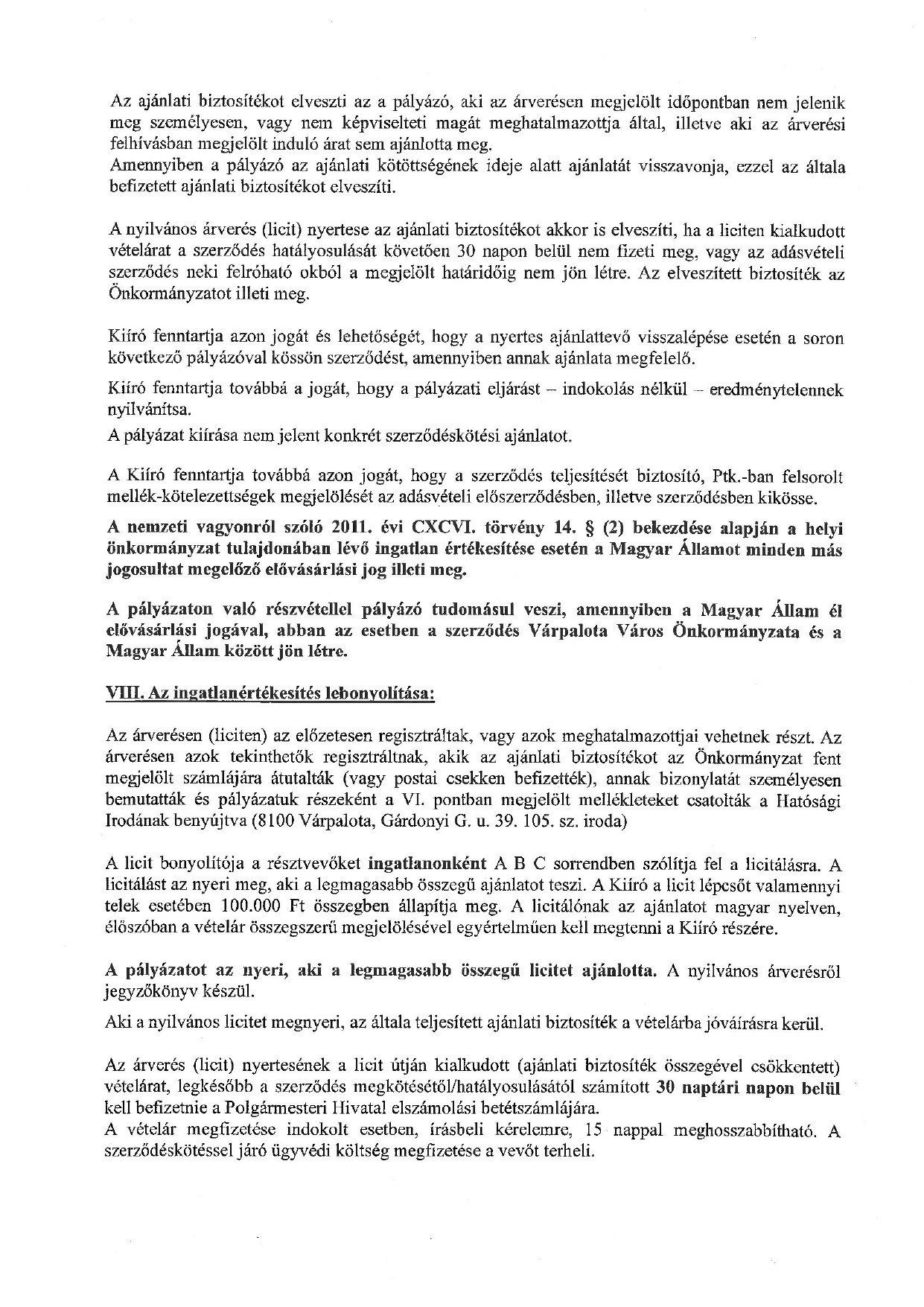 Az ajánlati biztosítékot elveszti az a pályázó, aki az árverésen megjelölt időpontban nem jelenik meg személyesen, vagy nem képviselteti magát meghatalmazottja által, illetve aki az árverési felhívásban megjelölt induló árat sem ajánlotta meg.
Amennyiben a pályázó az ajánlati kötöttségének ideje alatt ajánlatát visszavonja, ezzel az általa befizetett ajánlati biztosítékot elveszíti.

A nyilvános árverés (licit) nyertese az ajánlati biztosítékot akkor is elveszíti, ha a liciten kialkudott vételárat a szerződés hatályosulását követően 30 napon belül nem fizeti meg, vagy az adásvételi szerződés neki felróható okból a megjelölt határidőig nem jön létre. Az elveszített biztosíték az Önkormányzatot illeti meg.

Kiíró fenntartja azon jogát és lehetőségét, hogy a nyertes ajánlattevő visszalépése esetén a soron következő pályázóval kössön szerződést, amennyiben annak ajánlata megfelelő.

Kiíró fenntartja továbbá a jogát, hogy a pályázati eljárást – indokolás nélkül – eredménytelennek nyilvánítsa.

A pályázat kiírása nem jelent konkrét szerződéskötési ajánlatot.

A Kiíró fenntartja továbbá azon jogát, hogy a szerződés teljesítését biztosító, Ptk.-ban felsorolt mellék-kötelezettségek megjelölését az adásvételi előszerződésben, illetve szerződésben kikösse.

A nemzeti vagyonról szóló 2011. évi CXCVI. törvény 14. § (2) bekezdése alapján a helyi önkormányzat tulajdonában lévő ingatlan értékesítése esetén a Magyar Államot minden más jogosultat megelőző elővásárlási jog illeti meg.

A pályázaton való részvétellel pályázó tudomásul veszi, amennyiben a Magyar Állam él elővásárlási jogával, abban az esetben a szerződés Várpalota Város Önkormányzata és a Magyar Állam között jön létre.

VIII. Az ingatlanértékesítés lebonyolítása:

Az árverésen (liciten) az előzetesen regisztráltak, vagy azok meghatalmazottjai vehetnek részt. Az árverésen azok tekinthetők regisztráltnak, akik az ajánlati biztosítékot az Önkormányzat fent megjelölt számlájára átutalták (vagy postai csekken befizették), annak bizonylatát személyesen bemutatták és pályázatuk részeként a VI. pontban megjelölt mellékleteket csatolták a Hatósági Irodának benyújtva (8100 Várpalota, Gárdonyi G. u. 39. 105. sz. iroda)

A licit bonyolítója a résztvevőket ingatlanonként A B C sorrendben szólítja fel a licitálásra. A licitálást az nyeri meg, aki a legmagasabb összegű ajánlatot teszi. A Kiíró a licit lépcsőt valamennyi telek esetében 100.000 Ft összegben állapítja meg. A licitálónak az ajánlatot magyar nyelven, élőszóban a vételár összegszerű megjelölésével egyértelműen kell megtenni a Kiíró részére.

A pályázatot az nyeri, aki a legmagasabb összegű licitet ajánlotta. A nyilvános árverésről jegyzőkönyv készül.

Aki a nyilvános licitet megnyeri, az általa teljesített ajánlati biztosíték a vételárba jóváírásra kerül.

Az árverés (licit) nyertesének a licit útján kialkudott (ajánlati biztosíték összegével csökkentett) vételárat, legkésőbb a szerződés megkötésétől/hatályosulásától számított 30 naptári napon belül kell befizetnie a Polgármesteri Hivatal elszámolási betétszámlájára.
A vételár megfizetése indokolt esetben, írásbeli kérelemre, 15 nappal meghosszabbítható. A szerződéskötéssel járó ügyvédi költség megfizetése a vevőt terheli.